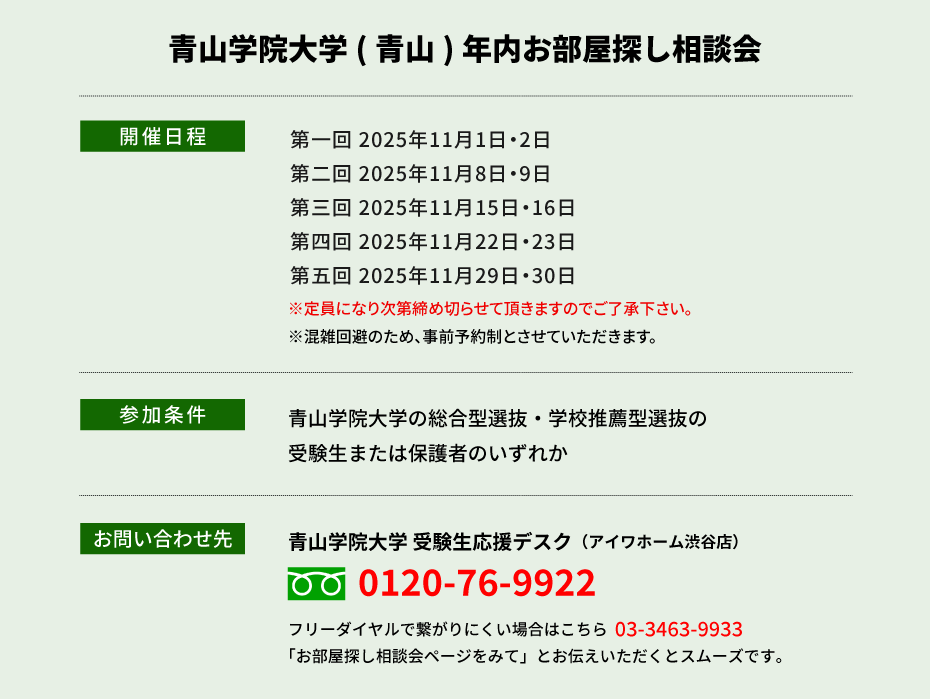 青山学院大学 ( 青山 ) 年内お部屋探し相談会

開催日程

第一回 2025年11月1日・2日
第二回 2025年11月8日・9日
第三回 2025年11月15日・16日
第四回 2025年11月22日・23日
第五回 2025年11月29日・30日
※定員になり次第締め切らせて頂きますのでご了承下さい。
※混雑回避のため、事前予約制とさせていただきます。

参加条件

青山学院大学の総合型選抜・学校推薦型選抜の受験生または保護者のいずれか

お問い合わせ先

青山学院大学 受験生応援デスク（アイワホーム渋谷店）

0120-76-9922

フリーダイヤルで繋がりにくい場合はこちら 03-3463-9933
「お部屋探し相談会ページをみて」とお伝えいただくとスムーズです。